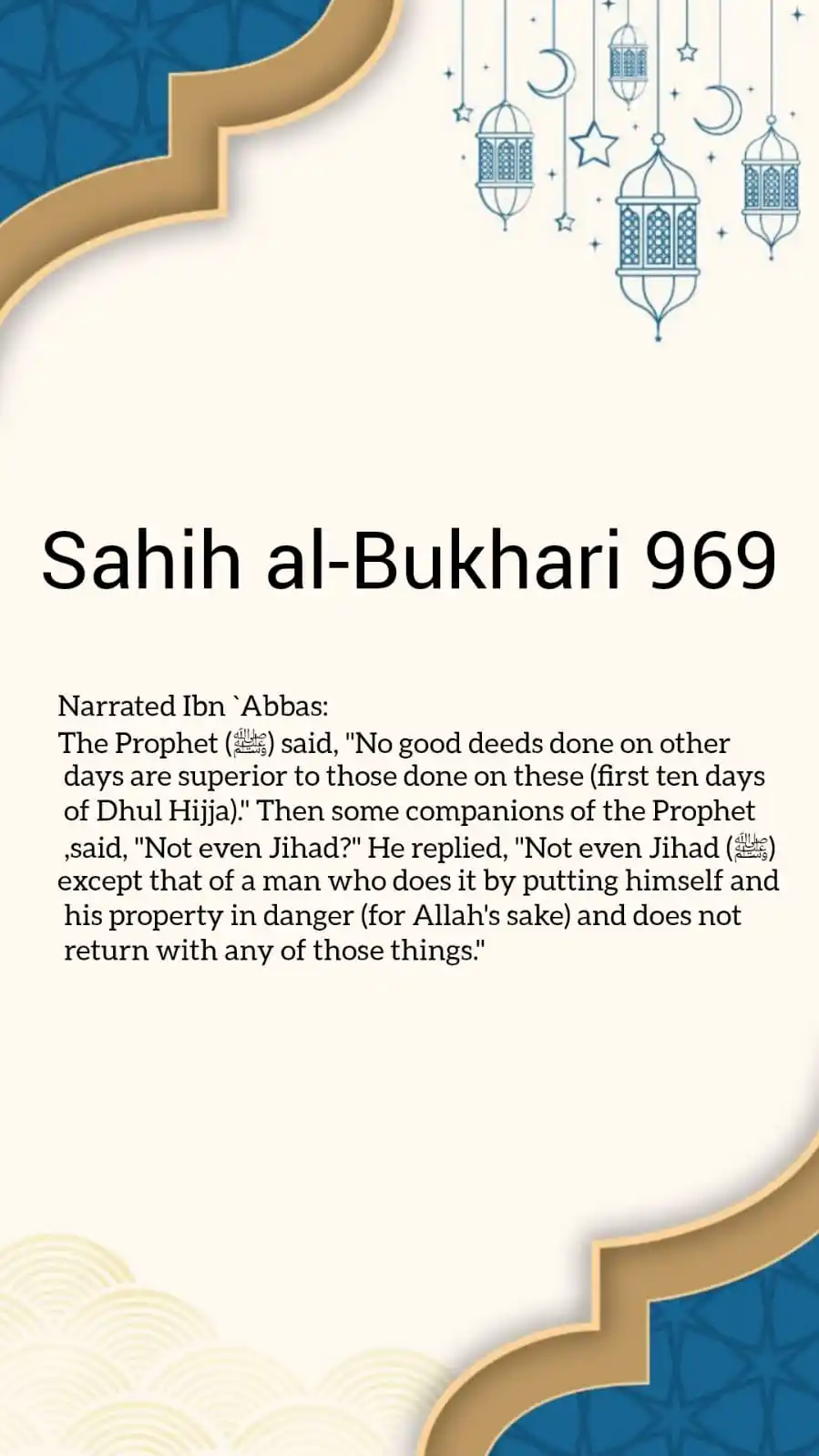 Sahih al-Bukhari 969

Narrated Ibn `Abbas:
The Prophet (ﷺ) said, "No good deeds done on other days are superior to those done on these (first ten days of Dhul Hijja)." Then some companions of the Prophet ,said, "Not even Jihad?" He replied, "Not even Jihad (ﷺ) except that of a man who does it by putting himself and his property in danger (for Allah's sake) and does not return with any of those things."